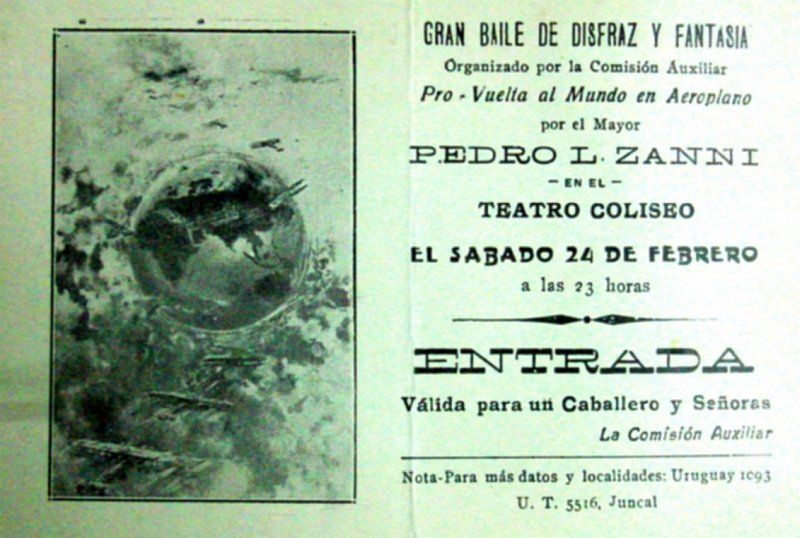 GRAN BAILE DE DISFRAZ Y FANTASIA
Organizado por la Comisión Auxiliar
Pro - Vuelta al Mundo en Aeroplano
por el Mayor
PEDRO L. ZANNI
— EN EL —
TEATRO COLISEO
EL SABADO 24 DE FEBRERO
a las 23 horas

ENTRADA
Válida para un Caballero y Señoras
La Comisión Auxiliar

Nota-Para más datos y localidades: Uruguay 1093
U. T. 5516, Juncal